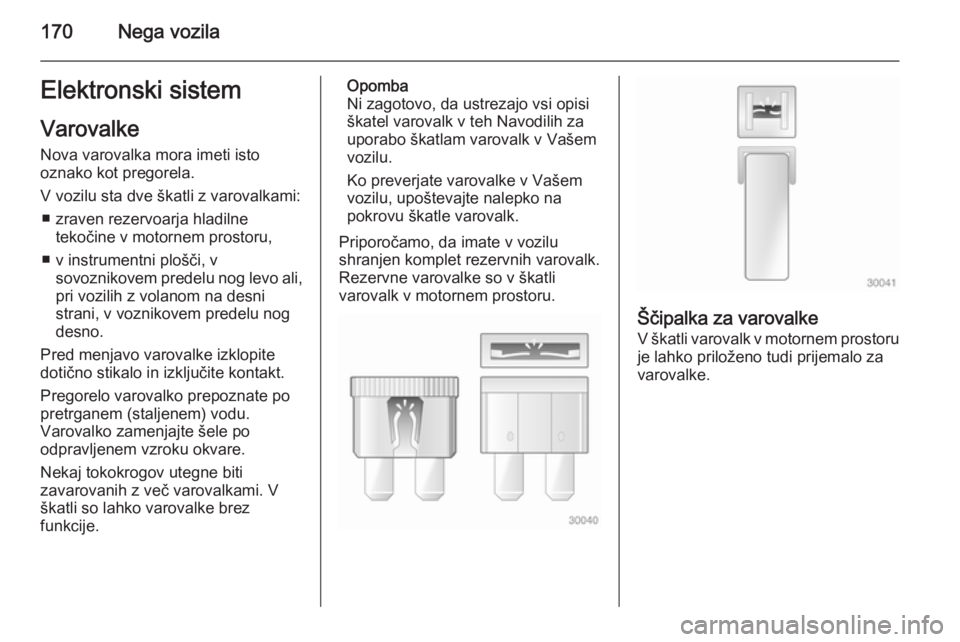 170 Nega vozila

Elektronski sistem

Varovalke

Nova varovalka mora imeti isto oznako kot pregorela.

V vozilu sta dve škatli z varovalkami:

■ zraven rezervoarja hladilne tekočine v motornem prostoru,

■ v instrumentni plošči, v sovoznikovem predelu nog levo ali, pri vozilih z volanom na desni strani, v voznikovem predelu nog desno.

Pred menjavo varovalke izklopite dotično stikalo in izključite kontakt.

Pregorelo varovalko prepoznate po pretrganem (staljenem) vodu. Varovalko zamenjajte šele po odpravljenem vzroku okvare.

Nekaj tokokrogov utegne biti zavarovanih z več varovalkami. V škatli so lahko varovalke brez funkcije.

Opomba
Ni zagotovo, da ustrezajo vsi opisi škatel varovalk v teh Navodilih za uporabo škatlam varovalk v Vašem vozilu.

Ko preverjate varovalke v Vašem vozilu, upoštevajte nalepko na pokrovu škatle varovalk.

Priporočamo, da imate v vozilu shranjen komplet rezervnih varovalk. Rezervne varovalke so v škatli varovalk v motornem prostoru.

30040

30041

Ščipalka za varovalke

V škatli varovalk v motornem prostoru je lahko priloženo tudi prijemalo za varovalke.

carmanualsonline.info